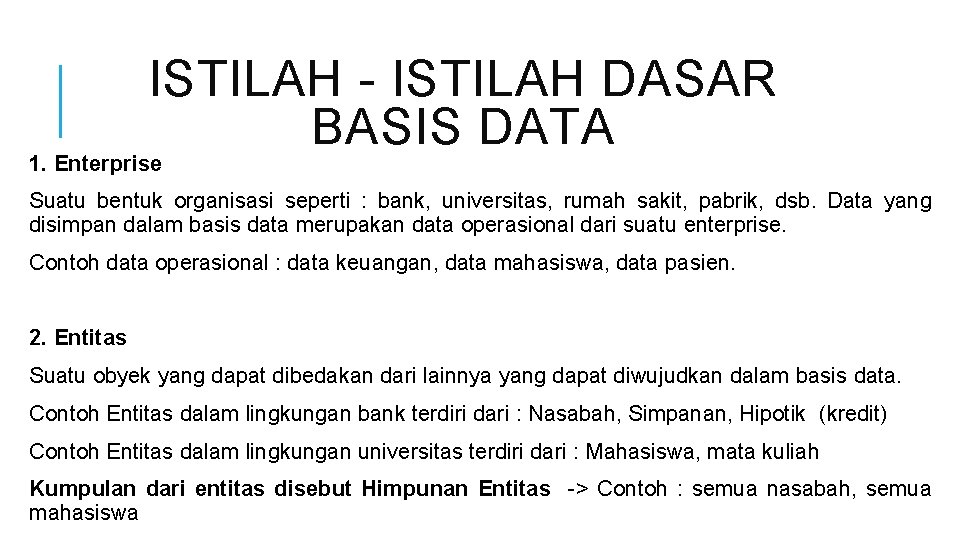 ISTILAH - ISTILAH DASAR BASIS DATA

1. Enterprise

Suatu bentuk organisasi seperti : bank, universitas, rumah sakit, pabrik, dsb. Data yang disimpan dalam basis data merupakan data operasional dari suatu enterprise.

Contoh data operasional : data keuangan, data mahasiswa, data pasien.

2. Entitas

Suatu obyek yang dapat dibedakan dari lainnya yang dapat diwujudkan dalam basis data.

Contoh Entitas dalam lingkungan bank terdiri dari : Nasabah, Simpanan, Hipotik (kredit)

Contoh Entitas dalam lingkungan universitas terdiri dari : Mahasiswa, mata kuliah

Kumpulan dari entitas disebut Himpunan Entitas -> Contoh : semua nasabah, semua mahasiswa